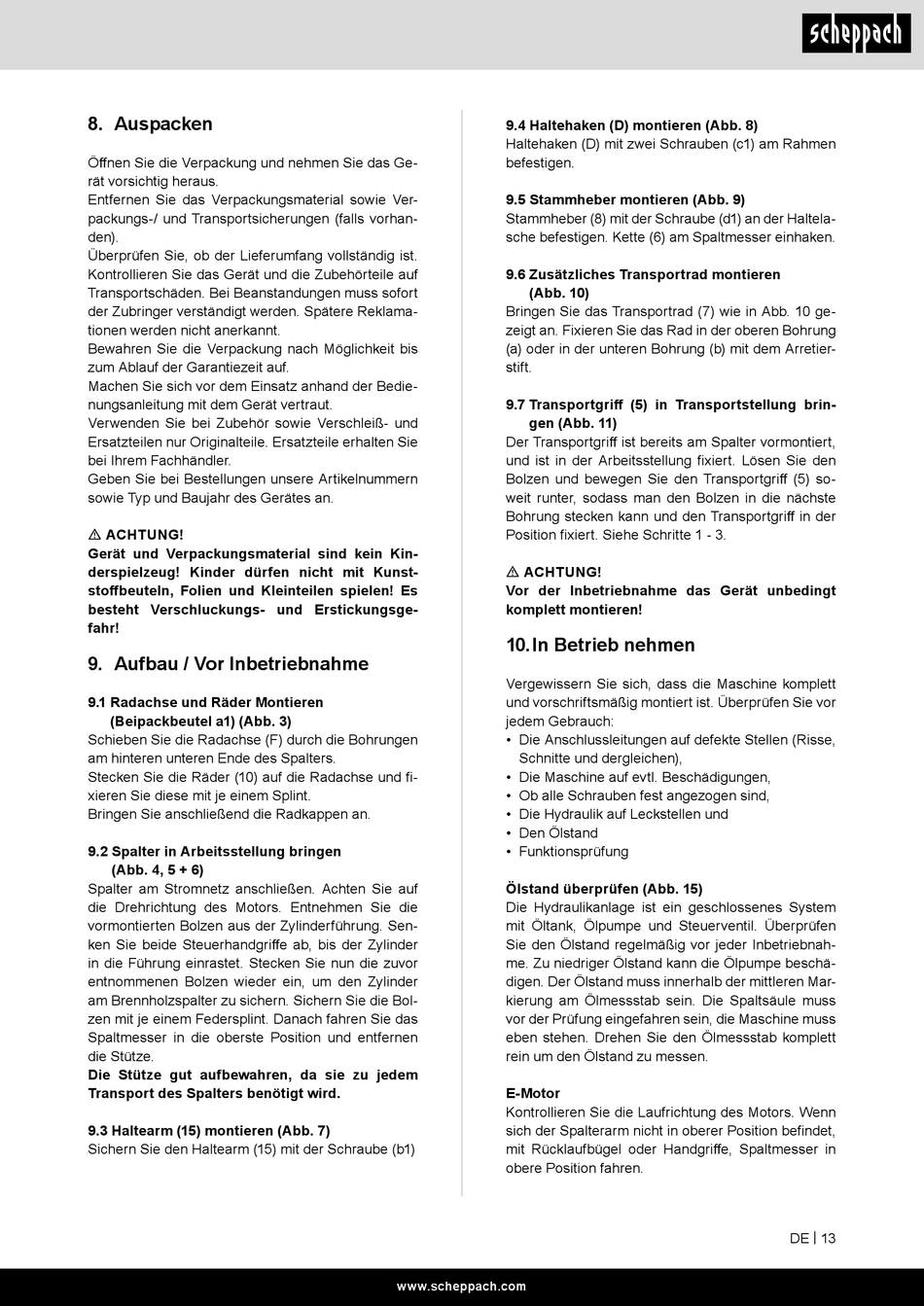 scheppach

8. Auspacken

Öffnen Sie die Verpackung und nehmen Sie das Gerät vorsichtig heraus.
Entfernen Sie das Verpackungsmaterial sowie Verpackungs-/ und Transportsicherungen (falls vorhanden).
Überprüfen Sie, ob der Lieferumfang vollständig ist. Kontrollieren Sie das Gerät und die Zubehörteile auf Transportschäden. Bei Beanstandungen muss sofort der Zubringer verständigt werden. Spätere Reklamationen werden nicht anerkannt.
Bewahren Sie die Verpackung nach Möglichkeit bis zum Ablauf der Garantiezeit auf.
Machen Sie sich vor dem Einsatz anhand der Bedienungsanleitung mit dem Gerät vertraut.
Verwenden Sie bei Zubehör sowie Verschleiß- und Ersatzteilen nur Originalteile. Ersatzteile erhalten Sie bei Ihrem Fachhändler.
Geben Sie bei Bestellungen unsere Artikelnummern sowie Typ und Baujahr des Gerätes an.

⚠ ACHTUNG!
Gerät und Verpackungsmaterial sind kein Kinderspielzeug! Kinder dürfen nicht mit Kunststoffbeuteln, Folien und Kleinteilen spielen! Es besteht Verschluckungs- und Erstickungsgefahr!

9. Aufbau / Vor Inbetriebnahme

9.1 Radachse und Räder Montieren (Beipackbeutel a1) (Abb. 3)
Schieben Sie die Radachse (F) durch die Bohrungen am hinteren unteren Ende des Spalters.
Stecken Sie die Räder (10) auf die Radachse und fixieren Sie diese mit je einem Splint.
Bringen Sie anschließend die Radkappen an.

9.2 Spalter in Arbeitsstellung bringen (Abb. 4, 5 + 6)
Spalter am Stromnetz anschließen. Achten Sie auf die Drehrichtung des Motors. Entnehmen Sie die vormontierten Bolzen aus der Zylinderführung. Senken Sie beide Steuerhandgriffe ab, bis der Zylinder in die Führung einrastet. Stecken Sie nun die zuvor entnommenen Bolzen wieder ein, um den Zylinder am Brennholzspalter zu sichern. Sichern Sie die Bolzen mit je einem Federsplint. Danach fahren Sie das Spaltmesser in die oberste Position und entfernen die Stütze.
Die Stütze gut aufbewahren, da sie zu jedem Transport des Spalters benötigt wird.

9.3 Haltearm (15) montieren (Abb. 7)
Sichern Sie den Haltearm (15) mit der Schraube (b1)

9.4 Haltehaken (D) montieren (Abb. 8)
Haltehaken (D) mit zwei Schrauben (c1) am Rahmen befestigen.

9.5 Stammheber montieren (Abb. 9)
Stammheber (8) mit der Schraube (d1) an der Haltelasche befestigen. Kette (6) am Spaltmesser einhaken.

9.6 Zusätzliches Transportrad montieren (Abb. 10)
Bringen Sie das Transportrad (7) wie in Abb. 10 gezeigt an. Fixieren Sie das Rad in der oberen Bohrung (a) oder in der unteren Bohrung (b) mit dem Arretierstift.

9.7 Transportgriff (5) in Transportstellung bringen (Abb. 11)
Der Transportgriff ist bereits am Spalter vormontiert, und ist in der Arbeitsstellung fixiert. Lösen Sie den Bolzen und bewegen Sie den Transportgriff (5) soweit runter, sodass man den Bolzen in die nächste Bohrung stecken kann und den Transportgriff in der Position fixiert. Siehe Schritte 1 - 3.

⚠ ACHTUNG!
Vor der Inbetriebnahme das Gerät unbedingt komplett montieren!

10. In Betrieb nehmen

Vergewissern Sie sich, dass die Maschine komplett und vorschriftsmäßig montiert ist. Überprüfen Sie vor jedem Gebrauch:
• Die Anschlussleitungen auf defekte Stellen (Risse, Schnitte und dergleichen),
• Die Maschine auf evtl. Beschädigungen,
• Ob alle Schrauben fest angezogen sind,
• Die Hydraulik auf Leckstellen und
• Den Ölstand
• Funktionsprüfung

Ölstand überprüfen (Abb. 15)
Die Hydraulikanlage ist ein geschlossenes System mit Öltank, Ölpumpe und Steuerventil. Überprüfen Sie den Ölstand regelmäßig vor jeder Inbetriebnahme. Zu niedriger Ölstand kann die Ölpumpe beschädigen. Der Ölstand muss innerhalb der mittleren Markierung am Ölmessstab sein. Die Spaltsäule muss vor der Prüfung eingefahren sein, die Maschine muss eben stehen. Drehen Sie den Ölmessstab komplett rein um den Ölstand zu messen.

E-Motor
Kontrollieren Sie die Laufrichtung des Motors. Wenn sich der Spalterarm nicht in oberer Position befindet, mit Rücklaufbügel oder Handgriffe, Spaltmesser in obere Position fahren.

DE | 13

www.scheppach.com